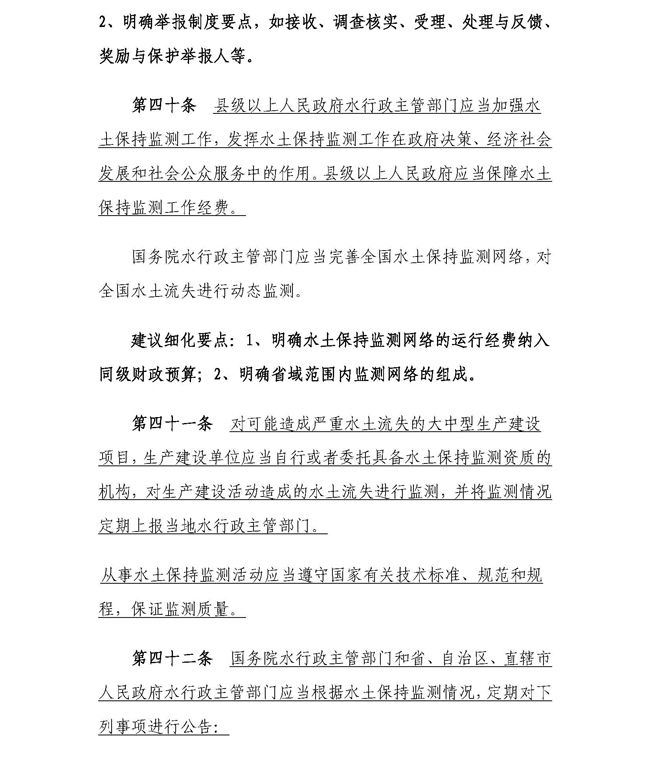 2、明确举报制度要点，如接收、调查核实、受理、处理与反馈、奖励与保护举报人等。

第四十条 县级以上人民政府水行政主管部门应当加强水土保持监测工作，发挥水土保持监测工作在政府决策、经济社会发展和社会公众服务中的作用。县级以上人民政府应当保障水土保持监测工作经费。

国务院水行政主管部门应当完善全国水土保持监测网络，对全国水土流失进行动态监测。

建议细化要点：1、明确水土保持监测网络的运行经费纳入同级财政预算；2、明确省域范围内监测网络的组成。

第四十一条 对可能造成严重水土流失的大中型生产建设项目，生产建设单位应当自行或者委托具备水土保持监测资质的机构，对生产建设活动造成的水土流失进行监测，并将监测情况定期上报当地水行政主管部门。

从事水土保持监测活动应当遵守国家有关技术标准、规范和规程，保证监测质量。

第四十二条 国务院水行政主管部门和省、自治区、直辖市人民政府水行政主管部门应当根据水土保持监测情况，定期对下列事项进行公告：